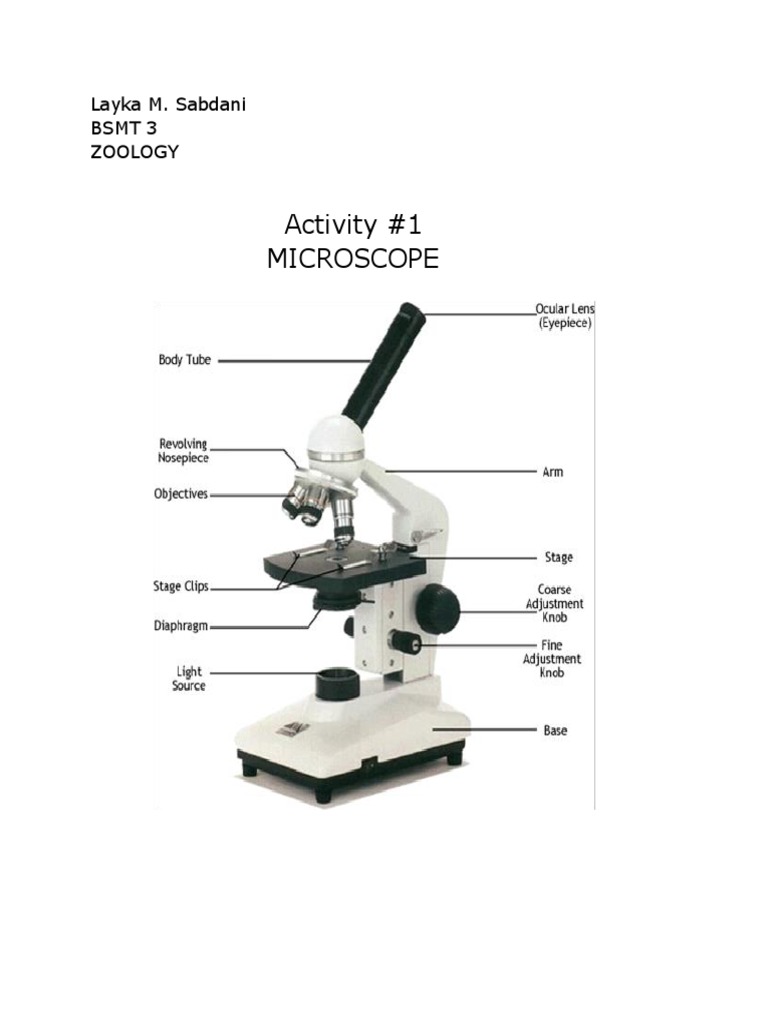 Layka M. Sabdani
BSMT 3
ZOOLOGY

Activity #1
MICROSCOPE

Body Tube

Revolving
Nosepiece

Objectives

Stage Clips

Diaphragm

Light
Source

Ocular Lens
(Eyepiece)

Arm

Stage

Coarse
Adjustment
Knob

Fine
Adjustment
Knob

Base